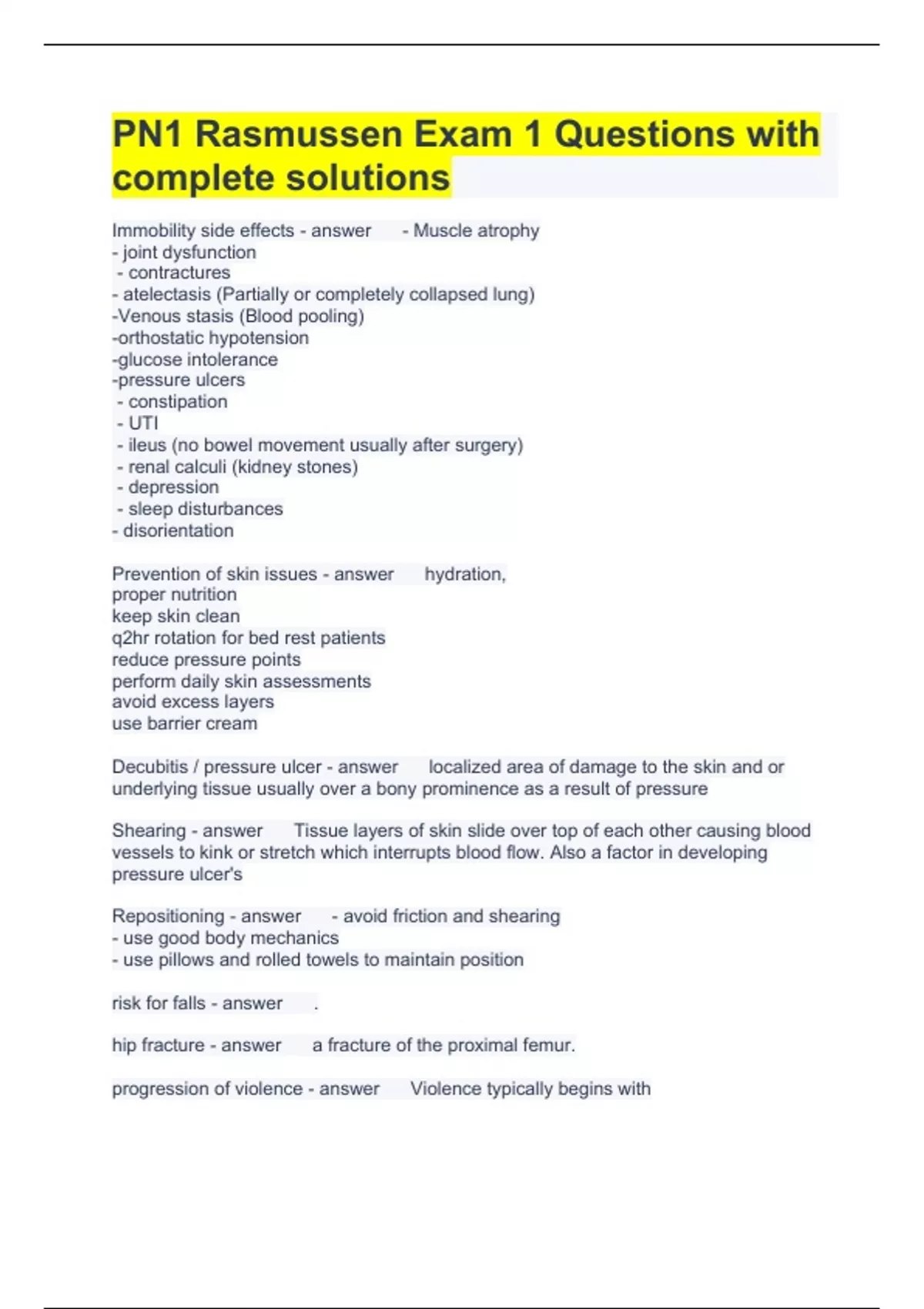 PN1 Rasmussen Exam 1 Questions with complete solutions

Immobility side effects - answer - Muscle atrophy
- joint dysfunction
- contractures
- atelectasis (Partially or completely collapsed lung)
-Venous stasis (Blood pooling)
-orthostatic hypotension
-glucose intolerance
-pressure ulcers
- constipation
- UTI
- ileus (no bowel movement usually after surgery)
- renal calculi (kidney stones)
- depression
- sleep disturbances
- disorientation

Prevention of skin issues - answer hydration,
proper nutrition
keep skin clean
q2hr rotation for bed rest patients
reduce pressure points
perform daily skin assessments
avoid excess layers
use barrier cream

Decubitis / pressure ulcer - answer localized area of damage to the skin and or underlying tissue usually over a bony prominence as a result of pressure

Shearing - answer Tissue layers of skin slide over top of each other causing blood vessels to kink or stretch which interrupts blood flow. Also a factor in developing pressure ulcer's

Repositioning - answer - avoid friction and shearing
- use good body mechanics
- use pillows and rolled towels to maintain position

risk for falls - answer .

hip fracture - answer a fracture of the proximal femur.

progression of violence - answer Violence typically begins with